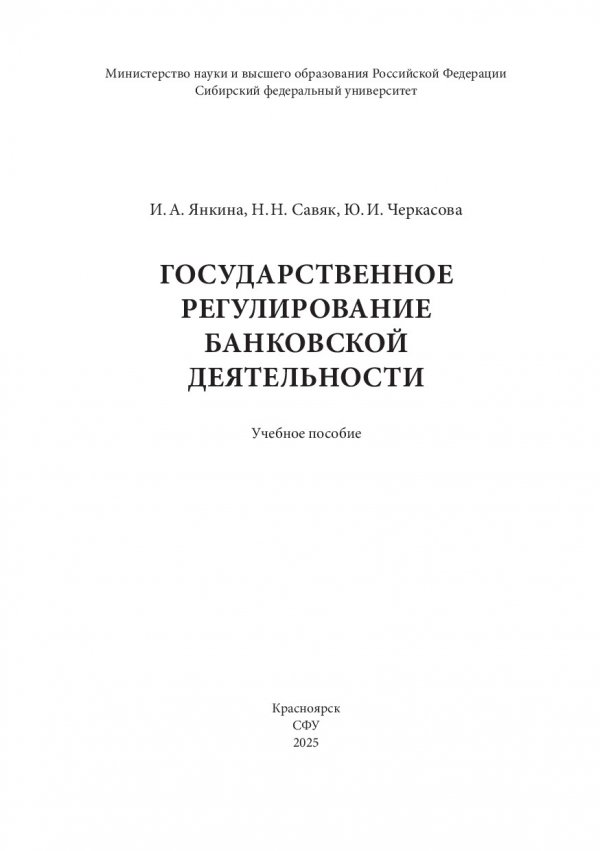 Министерство науки и высшего образования Российской Федерации
Сибирский федеральный университет

И. А. Янкина, Н. Н. Савяк, Ю. И. Черкасова

ГОСУДАРСТВЕННОЕ РЕГУЛИРОВАНИЕ БАНКОВСКОЙ ДЕЯТЕЛЬНОСТИ

Учебное пособие

Красноярск
СФУ
2025